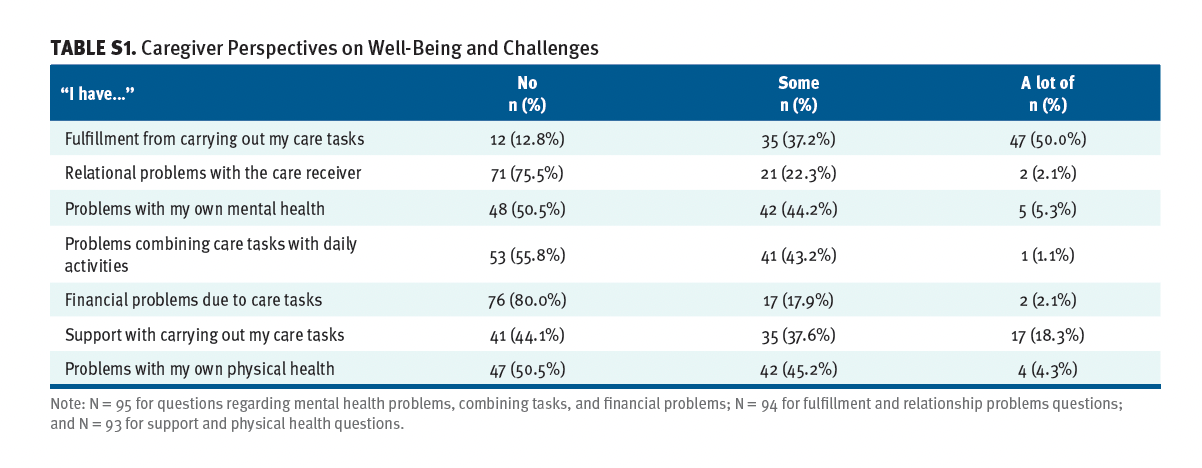 **TABLE S1.** Caregiver Perspectives on Well-Being and Challenges

| "I have…" | No n (%) | Some n (%) | A lot of n (%) |
|---|---|---|---|
| Fulfillment from carrying out my care tasks | 12 (12.8%) | 35 (37.2%) | 47 (50.0%) |
| Relational problems with the care receiver | 71 (75.5%) | 21 (22.3%) | 2 (2.1%) |
| Problems with my own mental health | 48 (50.5%) | 42 (44.2%) | 5 (5.3%) |
| Problems combining care tasks with daily activities | 53 (55.8%) | 41 (43.2%) | 1 (1.1%) |
| Financial problems due to care tasks | 76 (80.0%) | 17 (17.9%) | 2 (2.1%) |
| Support with carrying out my care tasks | 41 (44.1%) | 35 (37.6%) | 17 (18.3%) |
| Problems with my own physical health | 47 (50.5%) | 42 (45.2%) | 4 (4.3%) |

Note: N = 95 for questions regarding mental health problems, combining tasks, and financial problems; N = 94 for fulfillment and relationship problems questions; and N = 93 for support and physical health questions.